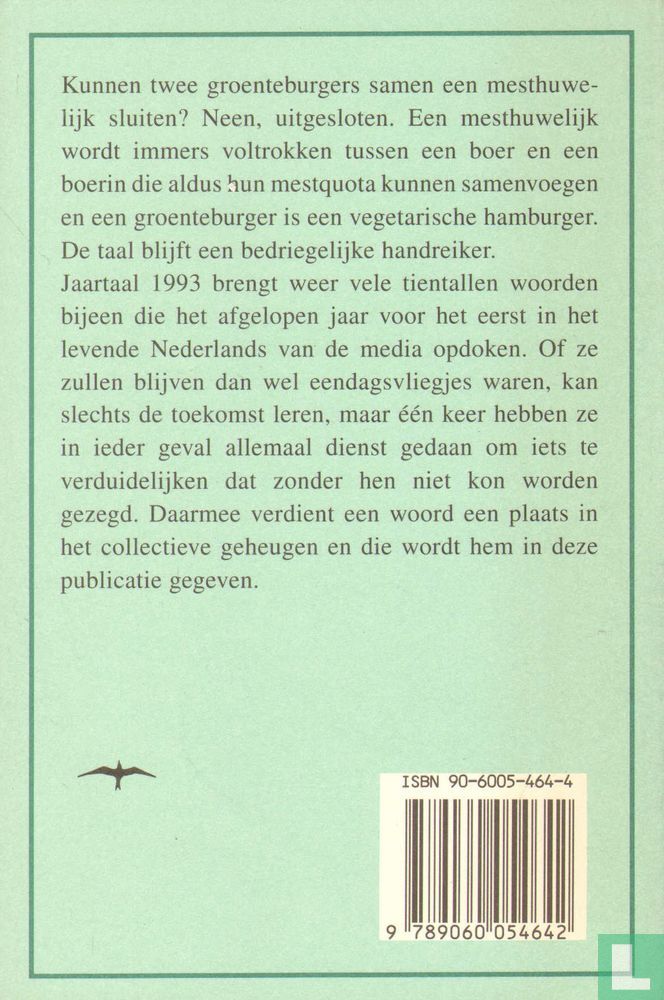 Kunnen twee groenteburgers samen een mesthuwelijk sluiten? Neen, uitgesloten. Een mesthuwelijk wordt immers voltrokken tussen een boer en een boerin die aldus hun mestquota kunnen samenvoegen en een groenteburger is een vegetarische hamburger. De taal blijft een bedriegelijke handreiker.
Jaartaal 1993 brengt weer vele tientallen woorden bijeen die het afgelopen jaar voor het eerst in het levende Nederlands van de media opdoken. Of ze zullen blijven dan wel eendagsvliegjes waren, kan slechts de toekomst leren, maar één keer hebben ze in ieder geval allemaal dienst gedaan om iets te verduidelijken dat zonder hen niet kon worden gezegd. Daarmee verdient een woord een plaats in het collectieve geheugen en die wordt hem in deze publicatie gegeven.

ISBN 90-6005-464-4

9 789060 054642